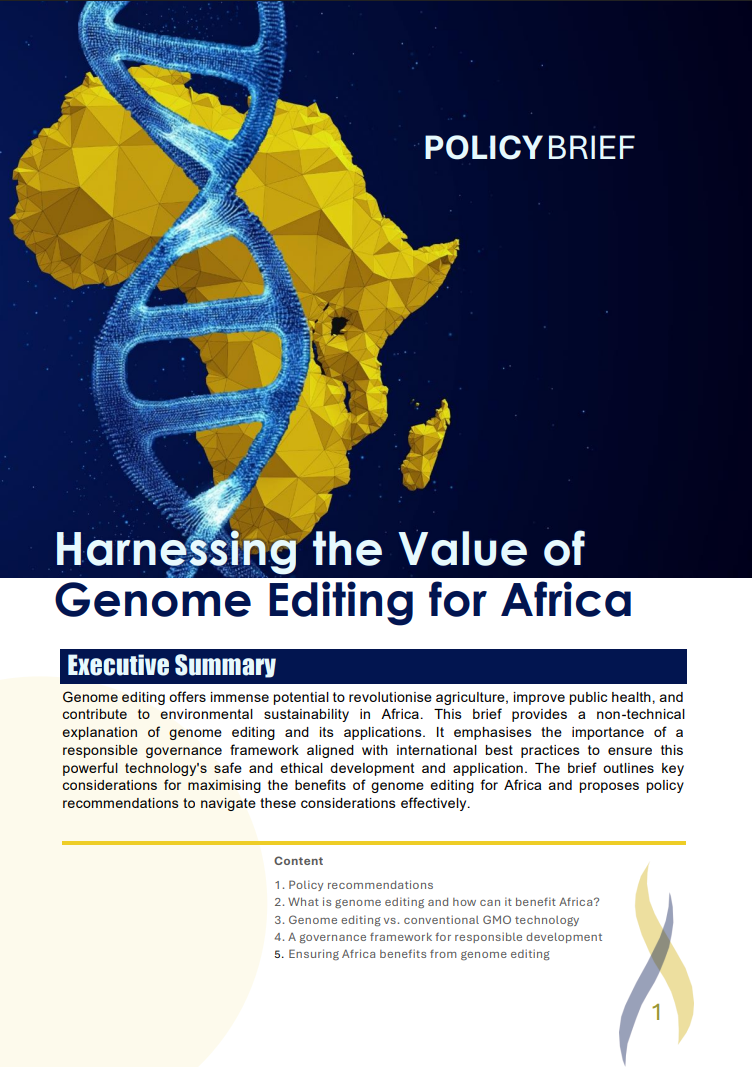 POLICY BRIEF

Harnessing the Value of Genome Editing for Africa

Executive Summary

Genome editing offers immense potential to revolutionise agriculture, improve public health, and contribute to environmental sustainability in Africa. This brief provides a non-technical explanation of genome editing and its applications. It emphasises the importance of a responsible governance framework aligned with international best practices to ensure this powerful technology's safe and ethical development and application. The brief outlines key considerations for maximising the benefits of genome editing for Africa and proposes policy recommendations to navigate these considerations effectively.

Content

1. Policy recommendations
2. What is genome editing and how can it benefit Africa?
3. Genome editing vs. conventional GMO technology
4. A governance framework for responsible development
5. Ensuring Africa benefits from genome editing

1